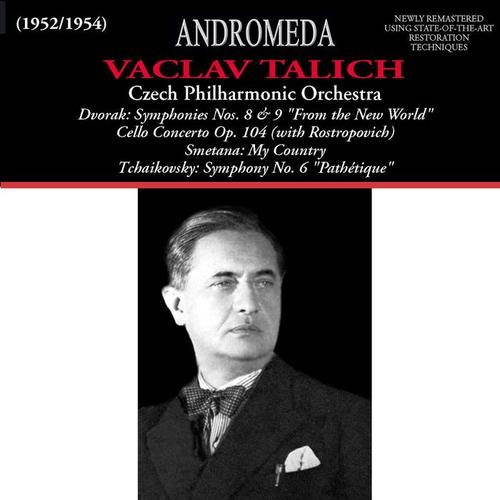 (1952/1954)

ANDROMEDA

NEWLY REMASTERED USING STATE-OF-THE-ART RESTORATION TECHNIQUES

VACLAV TALICH

Czech Philharmonic Orchestra

Dvorak: Symphonies Nos. 8 & 9 "From the New World"
Cello Concerto Op. 104 (with Rostropovich)
Smetana: My Country
Tchaikovsky: Symphony No. 6 "Pathétique"